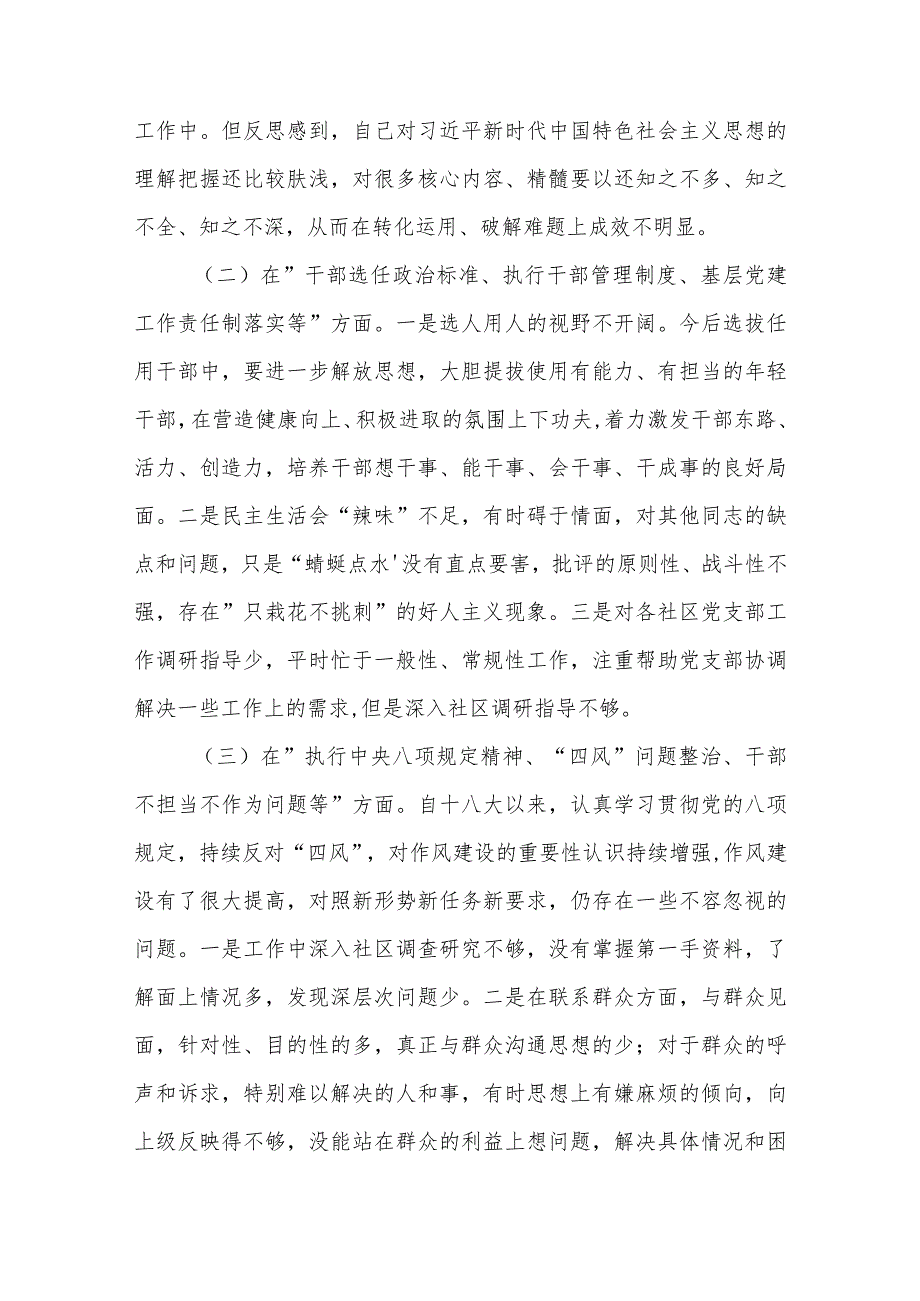 工作中。但反思感到，自己对习近平新时代中国特色社会主义思想的理解把握还比较肤浅，对很多核心内容、精髓要以还知之不多、知之不全、知之不深，从而在转化运用、破解难题上成效不明显。

（二）在”干部选任政治标准、执行干部管理制度、基层党建工作责任制落实等”方面。一是选人用人的视野不开阔。今后选拔任用干部中，要进一步解放思想，大胆提拔使用有能力、有担当的年轻干部，在营造健康向上、积极进取的氛围上下功夫，着力激发干部东路、活力、创造力，培养干部想干事、能干事、会干事、干成事的良好局面。二是民主生活会“辣味”不足，有时碍于情面，对其他同志的缺点和问题，只是“蜻蜓点水'没有直点要害，批评的原则性、战斗性不强，存在”只栽花不挑刺”的好人主义现象。三是对各社区党支部工作调研指导少，平时忙于一般性、常规性工作，注重帮助党支部协调解决一些工作上的需求，但是深入社区调研指导不够。

（三）在”执行中央八项规定精神、“四风”问题整治、干部不担当不作为问题等”方面。自十八大以来，认真学习贯彻党的八项规定，持续反对“四风”，对作风建设的重要性认识持续增强，作风建设有了很大提高，对照新形势新任务新要求，仍存在一些不容忽视的问题。一是工作中深入社区调查研究不够，没有掌握第一手资料，了解面上情况多，发现深层次问题少。二是在联系群众方面，与群众见面，针对性、目的性的多，真正与群众沟通思想的少；对于群众的呼声和诉求，特别难以解决的人和事，有时思想上有嫌麻烦的倾向，向上级反映得不够，没能站在群众的利益上想问题，解决具体情况和困